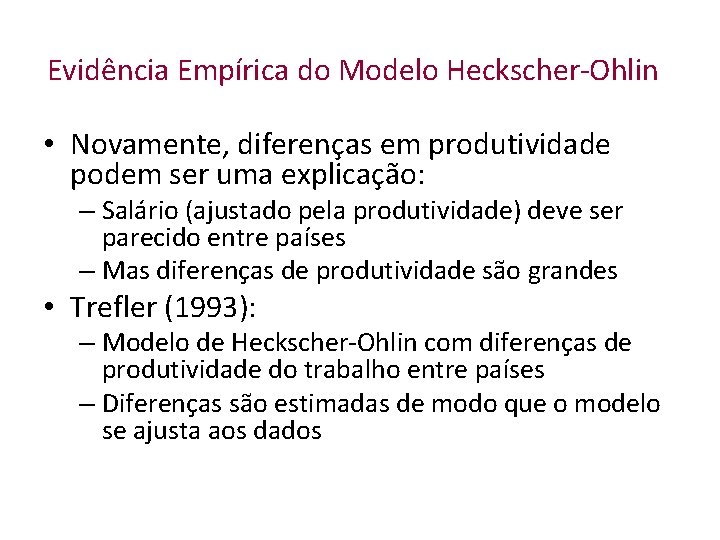 Evidência Empírica do Modelo Heckscher-Ohlin

• Novamente, diferenças em produtividade podem ser uma explicação:
– Salário (ajustado pela produtividade) deve ser parecido entre países
– Mas diferenças de produtividade são grandes

• Trefler (1993):
– Modelo de Heckscher-Ohlin com diferenças de produtividade do trabalho entre países
– Diferenças são estimadas de modo que o modelo se ajusta aos dados